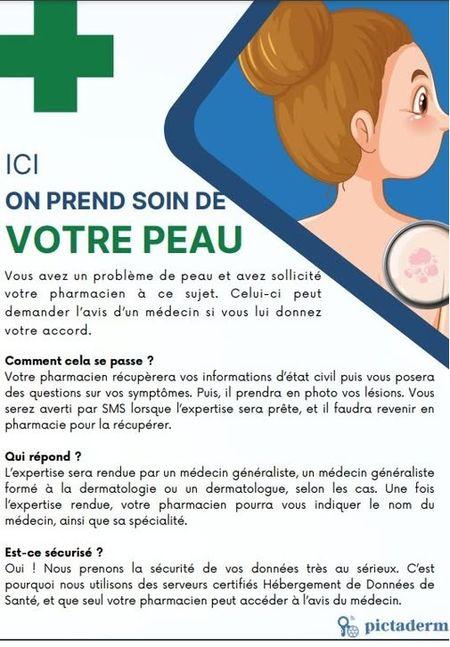 ICI
ON PREND SOIN DE
VOTRE PEAU

Vous avez un problème de peau et avez sollicité votre pharmacien à ce sujet. Celui-ci peut demander l'avis d'un médecin si vous lui donnez votre accord.

Comment cela se passe ?
Votre pharmacien récupèrera vos informations d'état civil puis vous posera des questions sur vos symptômes. Puis, il prendra en photo vos lésions. Vous serez averti par SMS lorsque l'expertise sera prête, et il faudra revenir en pharmacie pour la récupérer.

Qui répond ?
L'expertise sera rendue par un médecin généraliste, un médecin généraliste formé à la dermatologie ou un dermatologue, selon les cas. Une fois l'expertise rendue, votre pharmacien pourra vous indiquer le nom du médecin, ainsi que sa spécialité.

Est-ce sécurisé ?
Oui ! Nous prenons la sécurité de vos données très au sérieux. C'est pourquoi nous utilisons des serveurs certifiés Hébergement de Données de Santé, et que seul votre pharmacien peut accéder à l'avis du médecin.

pictaderm